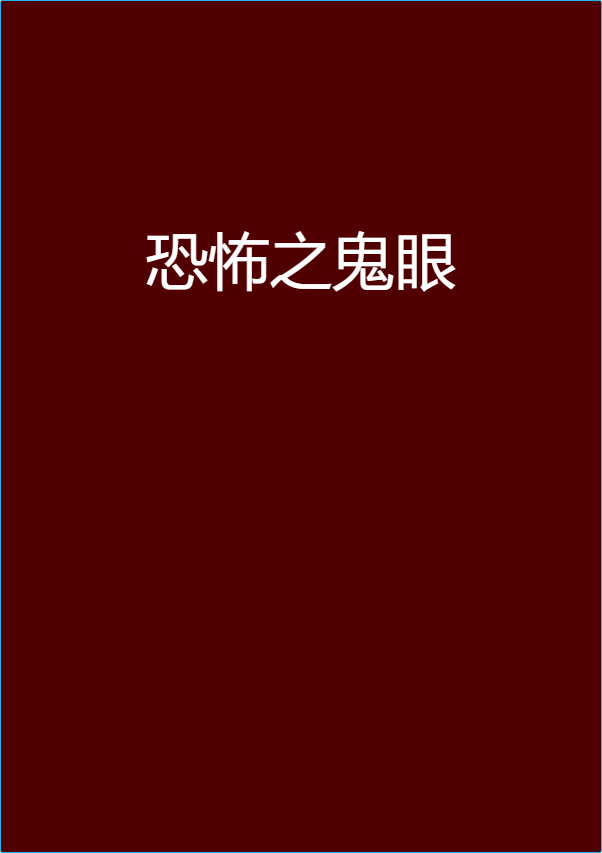 恐怖之鬼眼